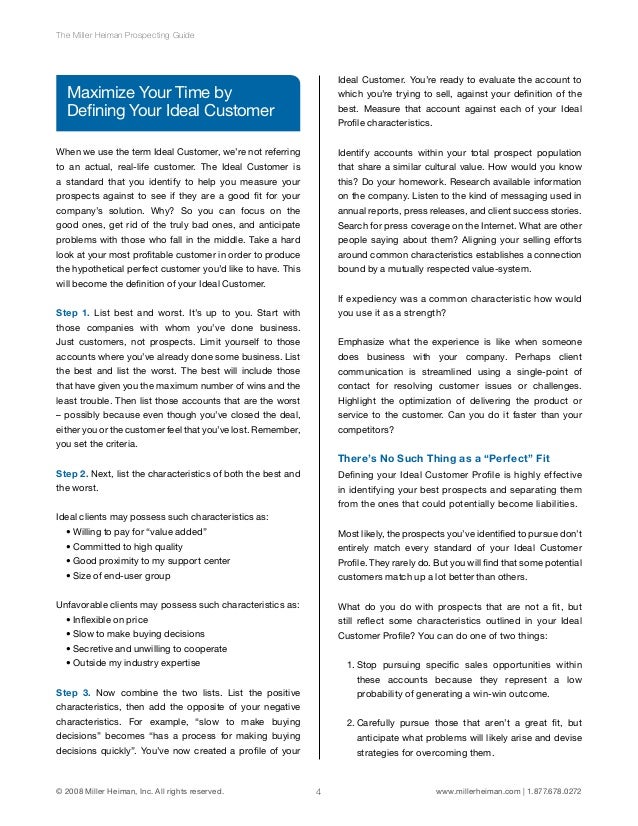 The Miller Heiman Prospecting Guide

Maximize Your Time by Defining Your Ideal Customer

When we use the term Ideal Customer, we're not referring to an actual, real-life customer. The Ideal Customer is a standard that you identify to help you measure your prospects against to see if they are a good fit for your company's solution. Why? So you can focus on the good ones, get rid of the truly bad ones, and anticipate problems with those who fall in the middle. Take a hard look at your most profitable customer in order to produce the hypothetical perfect customer you'd like to have. This will become the definition of your Ideal Customer.

Step 1. List best and worst. It's up to you. Start with those companies with whom you've done business. Just customers, not prospects. Limit yourself to those accounts where you've already done some business. List the best and list the worst. The best will include those that have given you the maximum number of wins and the least trouble. Then list those accounts that are the worst – possibly because even though you've closed the deal, either you or the customer feel that you've lost. Remember, you set the criteria.

Step 2. Next, list the characteristics of both the best and the worst.

Ideal clients may possess such characteristics as:
• Willing to pay for "value added"
• Committed to high quality
• Good proximity to my support center
• Size of end-user group

Unfavorable clients may possess such characteristics as:
• Inflexible on price
• Slow to make buying decisions
• Secretive and unwilling to cooperate
• Outside my industry expertise

Step 3. Now combine the two lists. List the positive characteristics, then add the opposite of your negative characteristics. For example, "slow to make buying decisions" becomes "has a process for making buying decisions quickly". You've now created a profile of your Ideal Customer. You're ready to evaluate the account to which you're trying to sell, against your definition of the best. Measure that account against each of your Ideal Profile characteristics.

Identify accounts within your total prospect population that share a similar cultural value. How would you know this? Do your homework. Research available information on the company. Listen to the kind of messaging used in annual reports, press releases, and client success stories. Search for press coverage on the Internet. What are other people saying about them? Aligning your selling efforts around common characteristics establishes a connection bound by a mutually respected value-system.

If expediency was a common characteristic how would you use it as a strength?

Emphasize what the experience is like when someone does business with your company. Perhaps client communication is streamlined using a single-point of contact for resolving customer issues or challenges. Highlight the optimization of delivering the product or service to the customer. Can you do it faster than your competitors?

There's No Such Thing as a "Perfect" Fit

Defining your Ideal Customer Profile is highly effective in identifying your best prospects and separating them from the ones that could potentially become liabilities.

Most likely, the prospects you've identified to pursue don't entirely match every standard of your Ideal Customer Profile. They rarely do. But you will find that some potential customers match up a lot better than others.

What do you do with prospects that are not a fit, but still reflect some characteristics outlined in your Ideal Customer Profile? You can do one of two things:

1. Stop pursuing specific sales opportunities within these accounts because they represent a low probability of generating a win-win outcome.

2. Carefully pursue those that aren't a great fit, but anticipate what problems will likely arise and devise strategies for overcoming them.

© 2008 Miller Heiman, Inc. All rights reserved. 4 www.millerheiman.com | 1.877.678.0272